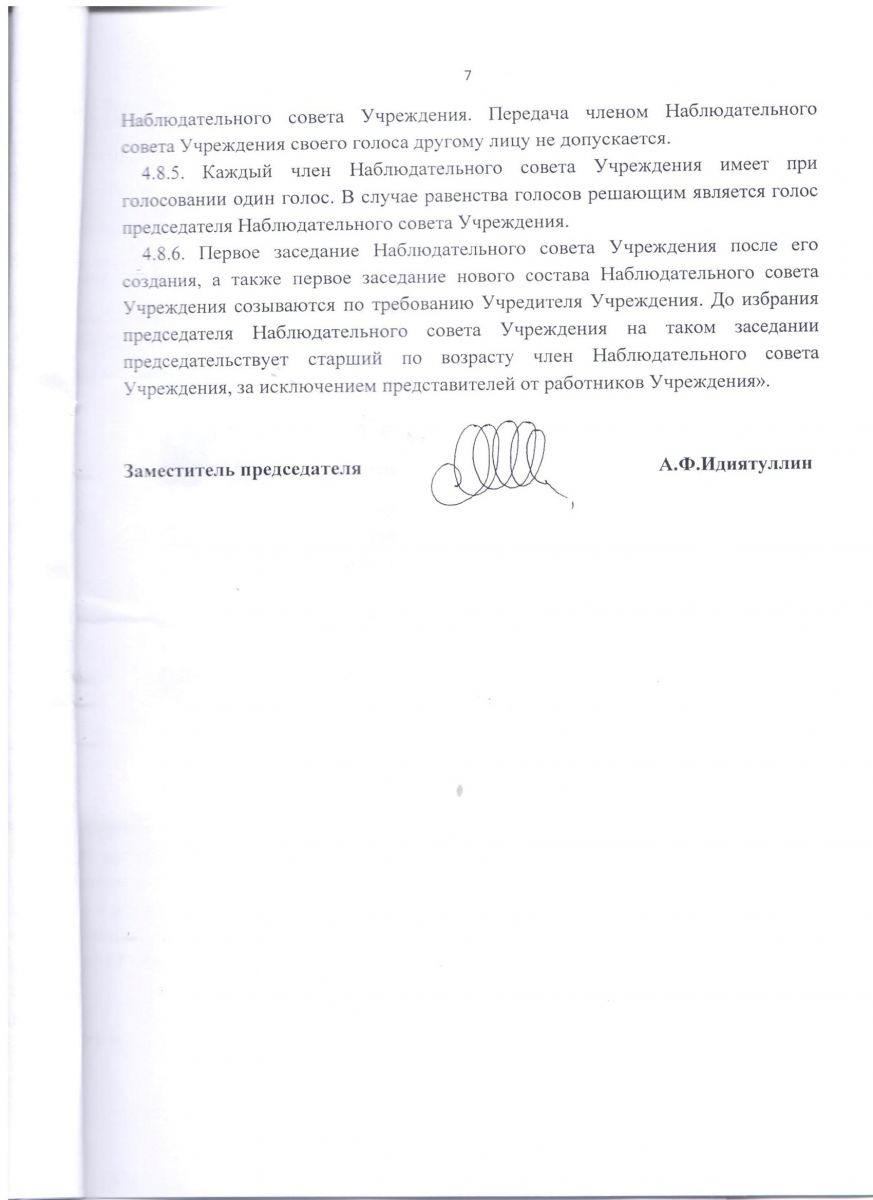 7

Наблюдательного совета Учреждения. Передача членом Наблюдательного совета Учреждения своего голоса другому лицу не допускается.

4.8.5. Каждый член Наблюдательного совета Учреждения имеет при голосовании один голос. В случае равенства голосов решающим является голос председателя Наблюдательного совета Учреждения.

4.8.6. Первое заседание Наблюдательного совета Учреждения после его создания, а также первое заседание нового состава Наблюдательного совета Учреждения созываются по требованию Учредителя Учреждения. До избрания председателя Наблюдательного совета Учреждения на таком заседании председательствует старший по возрасту член Наблюдательного совета Учреждения, за исключением представителей от работников Учреждения».

Заместитель председателя А.Ф.Идиятуллин